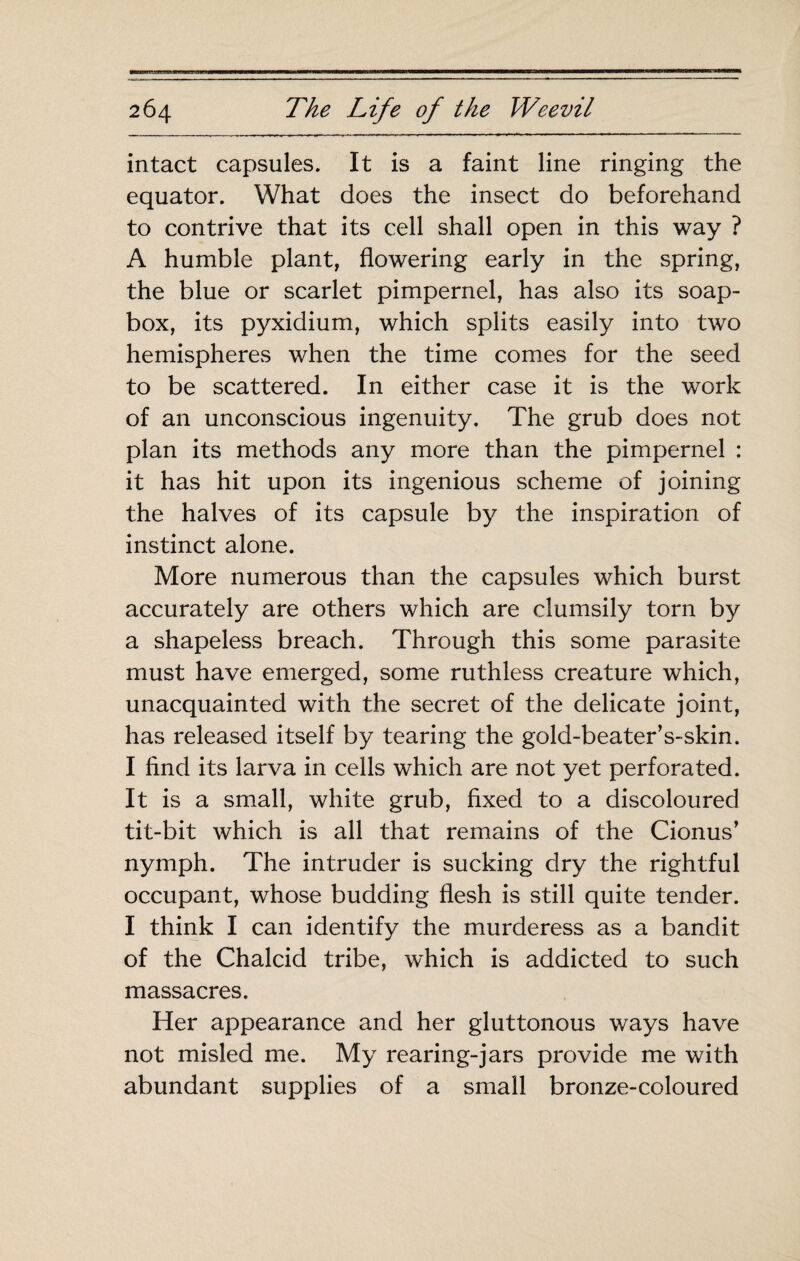 264 The Life of the Weevil

intact capsules. It is a faint line ringing the equator. What does the insect do beforehand to contrive that its cell shall open in this way ? A humble plant, flowering early in the spring, the blue or scarlet pimpernel, has also its soap-box, its pyxidium, which splits easily into two hemispheres when the time comes for the seed to be scattered. In either case it is the work of an unconscious ingenuity. The grub does not plan its methods any more than the pimpernel : it has hit upon its ingenious scheme of joining the halves of its capsule by the inspiration of instinct alone.

More numerous than the capsules which burst accurately are others which are clumsily torn by a shapeless breach. Through this some parasite must have emerged, some ruthless creature which, unacquainted with the secret of the delicate joint, has released itself by tearing the gold-beater's-skin. I find its larva in cells which are not yet perforated. It is a small, white grub, fixed to a discoloured tit-bit which is all that remains of the Cionus' nymph. The intruder is sucking dry the rightful occupant, whose budding flesh is still quite tender. I think I can identify the murderess as a bandit of the Chalcid tribe, which is addicted to such massacres.

Her appearance and her gluttonous ways have not misled me. My rearing-jars provide me with abundant supplies of a small bronze-coloured